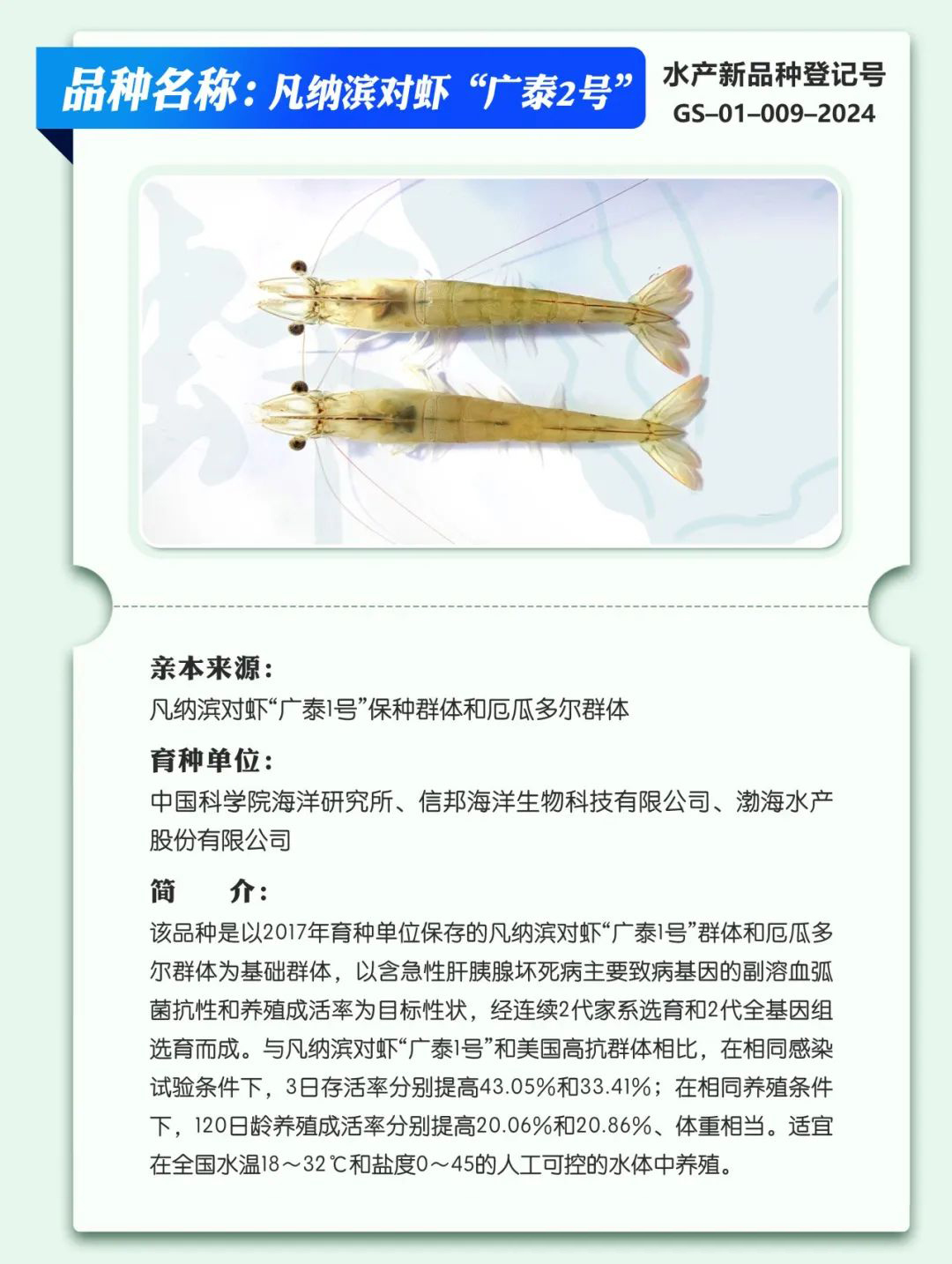 品种名称：凡纳滨对虾“广泰2号”

水产新品种登记号
GS–01–009–2024

亲本来源：
凡纳滨对虾“广泰1号”保种群体和厄瓜多尔群体

育种单位：
中国科学院海洋研究所、信邦海洋生物科技有限公司、渤海水产股份有限公司

简　　介：
该品种是以2017年育种单位保存的凡纳滨对虾“广泰1号”群体和厄瓜多尔群体为基础群体，以含急性肝胰腺坏死病主要致病基因的副溶血弧菌抗性和养殖成活率为目标性状，经连续2代家系选育和2代全基因组选育而成。与凡纳滨对虾“广泰1号”和美国高抗群体相比，在相同感染试验条件下，3日存活率分别提高43.05%和33.41%；在相同养殖条件下，120日龄养殖成活率分别提高20.06%和20.86%、体重相当。适宜在全国水温18～32℃和盐度0～45的人工可控的水体中养殖。